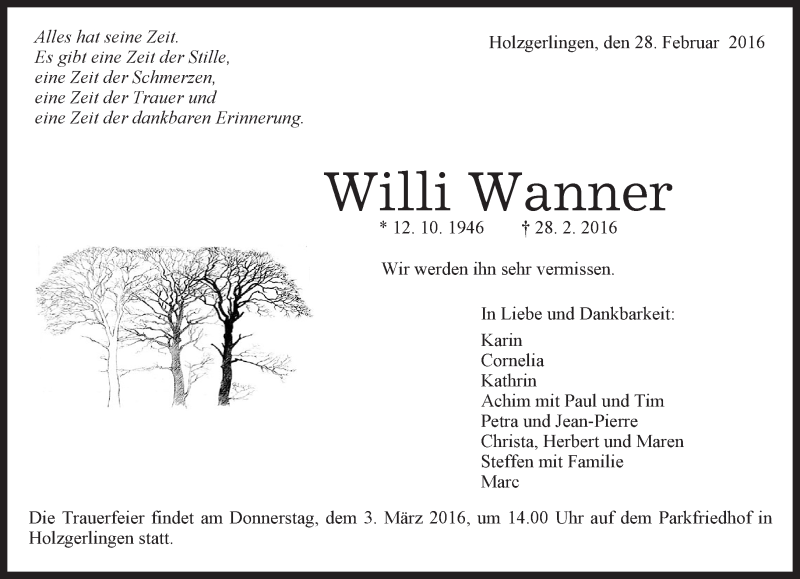 Alles hat seine Zeit.
Es gibt eine Zeit der Stille,
eine Zeit der Schmerzen,
eine Zeit der Trauer und
eine Zeit der dankbaren Erinnerung.

Holzgerlingen, den 28. Februar 2016

Willi Wanner

* 12. 10. 1946 † 28. 2. 2016

Wir werden ihn sehr vermissen.

In Liebe und Dankbarkeit:

Karin
Cornelia
Kathrin
Achim mit Paul und Tim
Petra und Jean-Pierre
Christa, Herbert und Maren
Steffen mit Familie
Marc

Die Trauerfeier findet am Donnerstag, dem 3. März 2016, um 14.00 Uhr auf dem Parkfriedhof in Holzgerlingen statt.